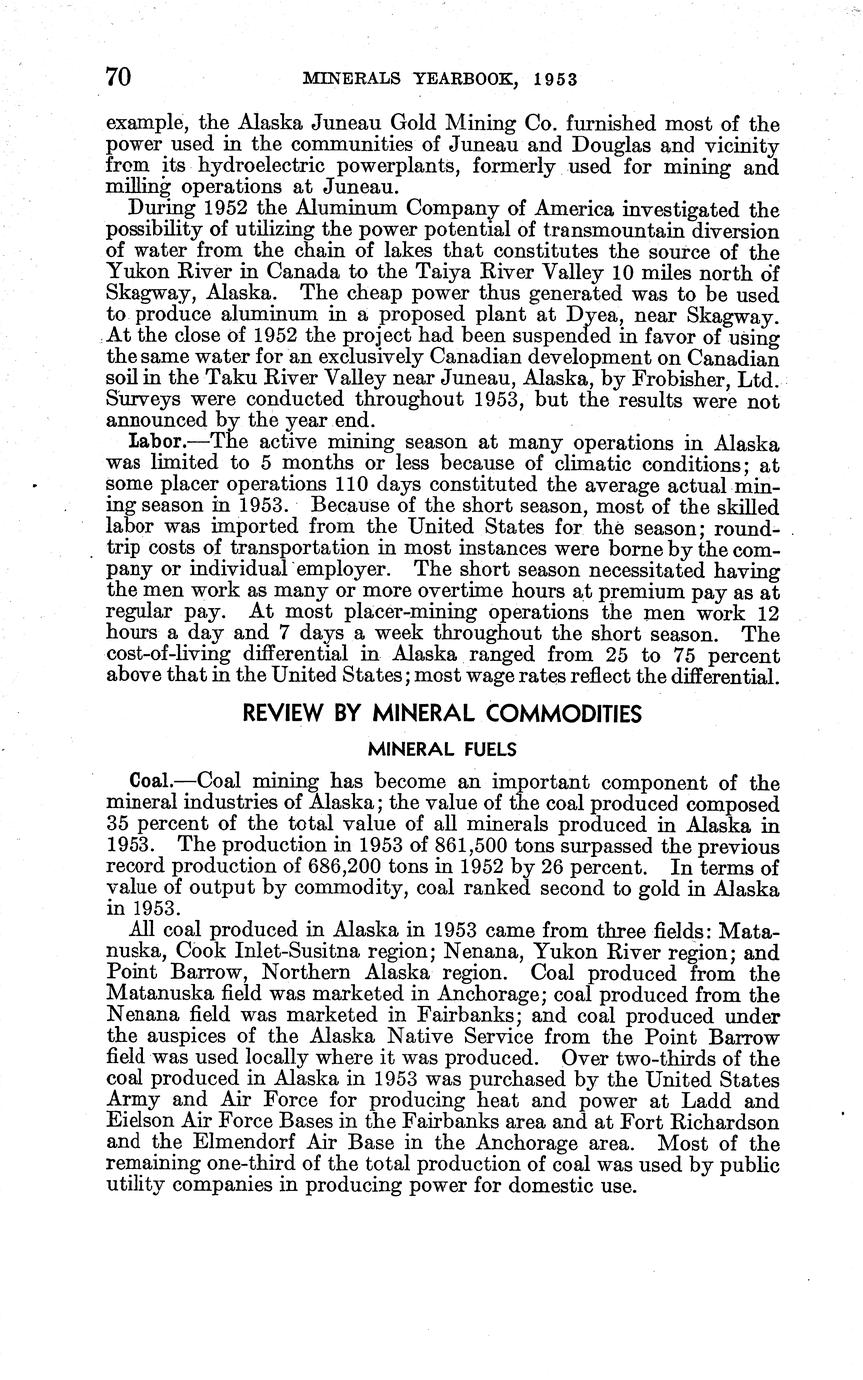 70 MINERALS YEARBOOK, 1953

example, the Alaska Juneau Gold Mining Co. furnished most of the power used in the communities of Juneau and Douglas and vicinity from its hydroelectric powerplants, formerly used for mining and milling operations at Juneau.

During 1952 the Aluminum Company of America investigated the possibility of utilizing the power potential of transmountain diversion of water from the chain of lakes that constitutes the source of the Yukon River in Canada to the Taiya River Valley 10 miles north of Skagway, Alaska. The cheap power thus generated was to be used to produce aluminum in a proposed plant at Dyea, near Skagway. At the close of 1952 the project had been suspended in favor of using the same water for an exclusively Canadian development on Canadian soil in the Taku River Valley near Juneau, Alaska, by Frobisher, Ltd. Surveys were conducted throughout 1953, but the results were not announced by the year end.

Labor.—The active mining season at many operations in Alaska was limited to 5 months or less because of climatic conditions; at some placer operations 110 days constituted the average actual mining season in 1953. Because of the short season, most of the skilled labor was imported from the United States for the season; round-trip costs of transportation in most instances were borne by the company or individual employer. The short season necessitated having the men work as many or more overtime hours at premium pay as at regular pay. At most placer-mining operations the men work 12 hours a day and 7 days a week throughout the short season. The cost-of-living differential in Alaska ranged from 25 to 75 percent above that in the United States; most wage rates reflect the differential.

REVIEW BY MINERAL COMMODITIES

MINERAL FUELS

Coal.—Coal mining has become an important component of the mineral industries of Alaska; the value of the coal produced composed 35 percent of the total value of all minerals produced in Alaska in 1953. The production in 1953 of 861,500 tons surpassed the previous record production of 686,200 tons in 1952 by 26 percent. In terms of value of output by commodity, coal ranked second to gold in Alaska in 1953.

All coal produced in Alaska in 1953 came from three fields: Matanuska, Cook Inlet-Susitna region; Nenana, Yukon River region; and Point Barrow, Northern Alaska region. Coal produced from the Matanuska field was marketed in Anchorage; coal produced from the Nenana field was marketed in Fairbanks; and coal produced under the auspices of the Alaska Native Service from the Point Barrow field was used locally where it was produced. Over two-thirds of the coal produced in Alaska in 1953 was purchased by the United States Army and Air Force for producing heat and power at Ladd and Eielson Air Force Bases in the Fairbanks area and at Fort Richardson and the Elmendorf Air Base in the Anchorage area. Most of the remaining one-third of the total production of coal was used by public utility companies in producing power for domestic use.